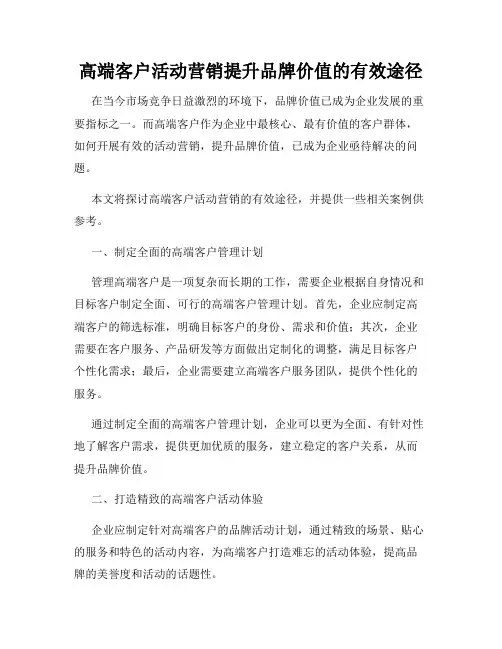 高端客户活动营销提升品牌价值的有效途径

在当今市场竞争日益激烈的环境下，品牌价值已成为企业发展的重要指标之一。而高端客户作为企业中最核心、最有价值的客户群体，如何开展有效的活动营销，提升品牌价值，已成为企业亟待解决的问题。

本文将探讨高端客户活动营销的有效途径，并提供一些相关案例供参考。

一、制定全面的高端客户管理计划

管理高端客户是一项复杂而长期的工作，需要企业根据自身情况和目标客户制定全面、可行的高端客户管理计划。首先，企业应制定高端客户的筛选标准，明确目标客户的身份、需求和价值；其次，企业需要在客户服务、产品研发等方面做出定制化的调整，满足目标客户个性化需求；最后，企业需要建立高端客户服务团队，提供个性化的服务。

通过制定全面的高端客户管理计划，企业可以更为全面、有针对性地了解客户需求，提供更加优质的服务，建立稳定的客户关系，从而提升品牌价值。

二、打造精致的高端客户活动体验

企业应制定针对高端客户的品牌活动计划，通过精致的场景、贴心的服务和特色的活动内容，为高端客户打造难忘的活动体验，提高品牌的美誉度和活动的话题性。